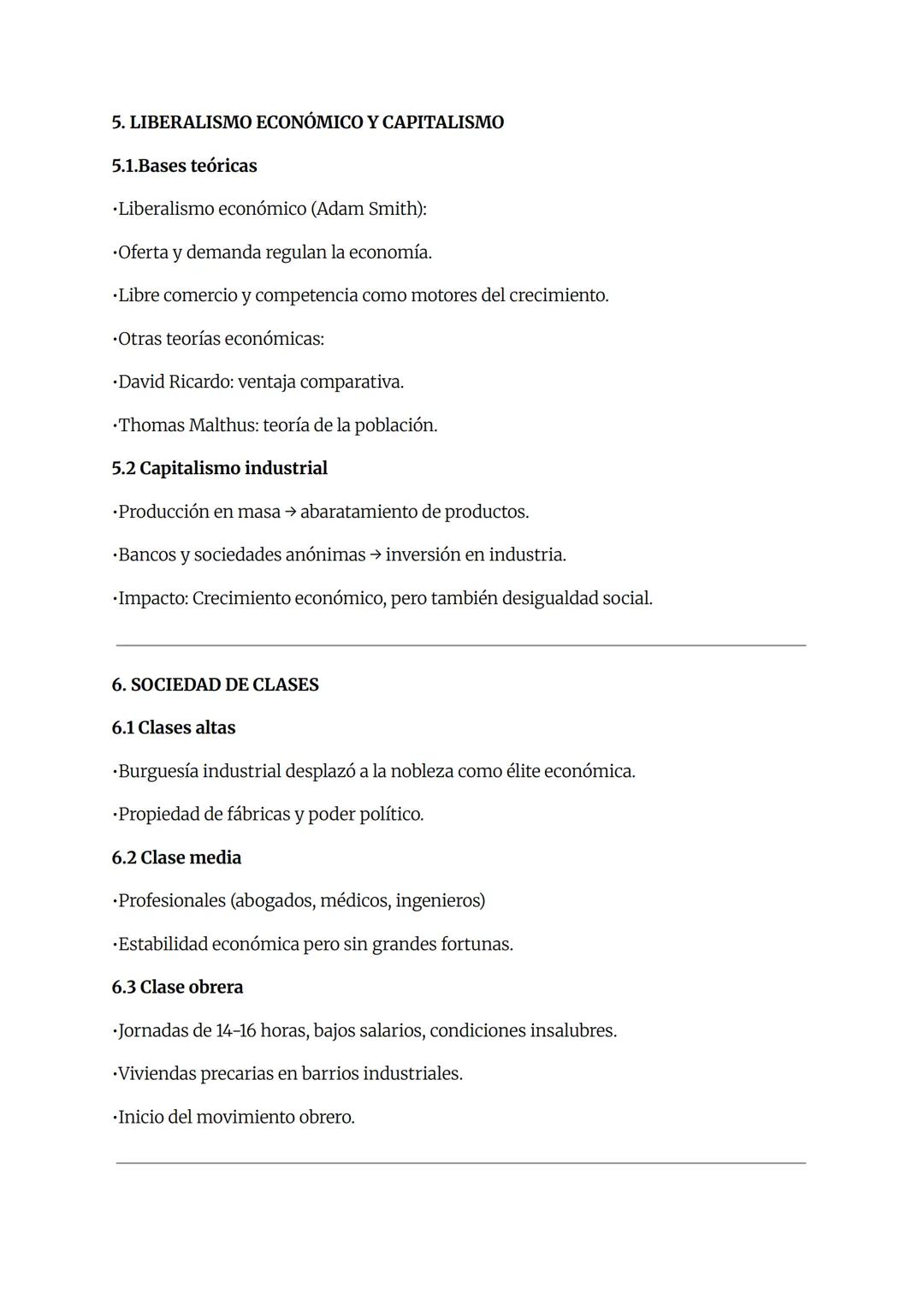 5. LIBERALISMO ECONÓMICO Y CAPITALISMO

5.1.Bases teóricas

•Liberalismo económico (Adam Smith):

•Oferta y demanda regulan la economía.

•Libre comercio y competencia como motores del crecimiento.

•Otras teorías económicas:

•David Ricardo: ventaja comparativa.

•Thomas Malthus: teoría de la población.

5.2 Capitalismo industrial

•Producción en masa → abaratamiento de productos.

•Bancos y sociedades anónimas → inversión en industria.

•Impacto: Crecimiento económico, pero también desigualdad social.

6. SOCIEDAD DE CLASES

6.1 Clases altas

•Burguesía industrial desplazó a la nobleza como élite económica.

•Propiedad de fábricas y poder político.

6.2 Clase media

•Profesionales (abogados, médicos, ingenieros)

•Estabilidad económica pero sin grandes fortunas.

6.3 Clase obrera

•Jornadas de 14-16 horas, bajos salarios, condiciones insalubres.

•Viviendas precarias en barrios industriales.

•Inicio del movimiento obrero.